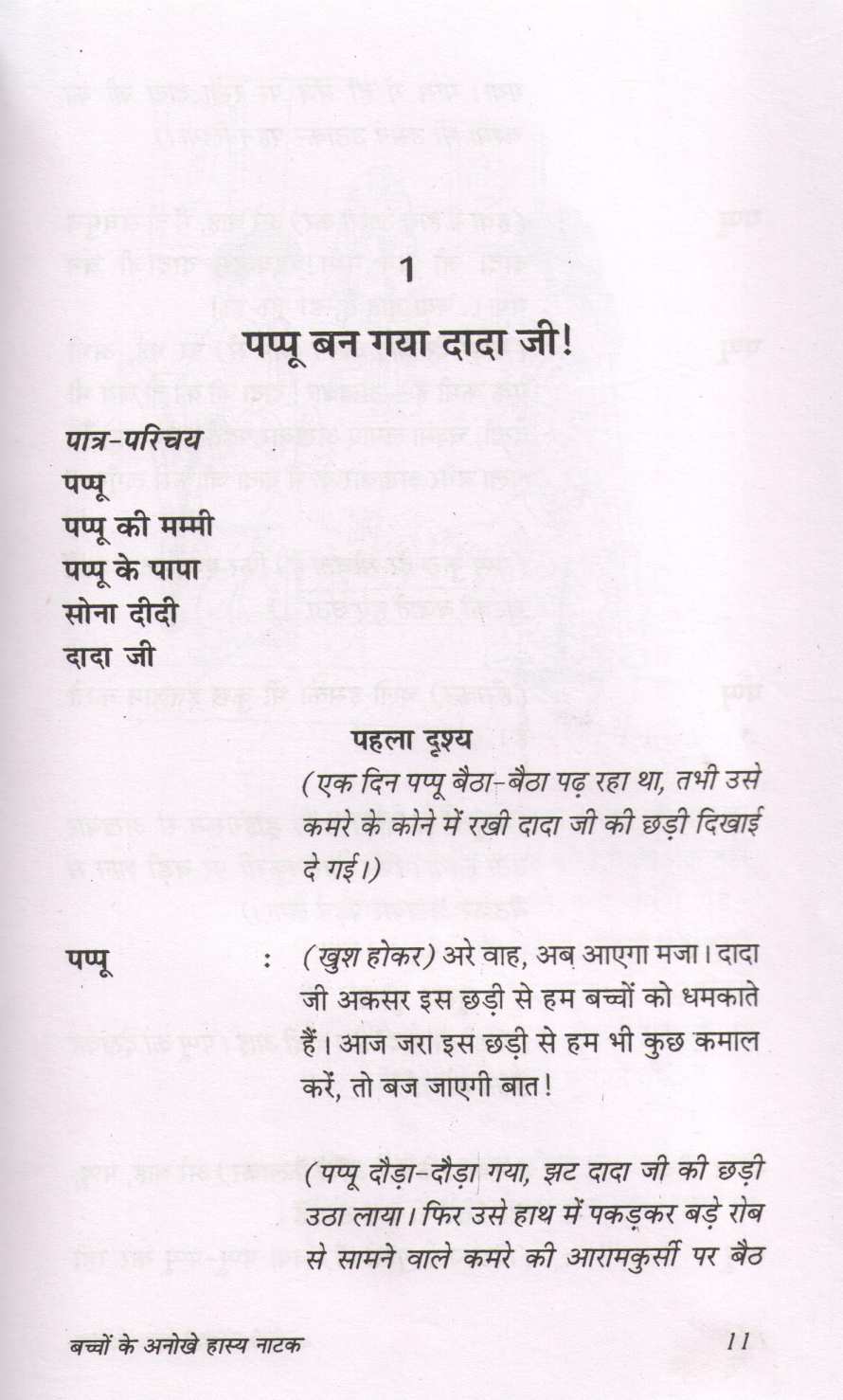 1

पप्पू बन गया दादा जी!

पात्र-परिचय
पप्पू
पप्पू की मम्मी
पप्पू के पापा
सोना दीदी
दादा जी

पहला दृश्य

(एक दिन पप्पू बैठा-बैठा पढ़ रहा था, तभी उसे कमरे के कोने में रखी दादा जी की छड़ी दिखाई दे गई।)

पप्पू : (खुश होकर) अरे वाह, अब आएगा मजा। दादा जी अकसर इस छड़ी से हम बच्चों को धमकाते हैं। आज जरा इस छड़ी से हम भी कुछ कमाल करें, तो बज जाएगी बात!

(पप्पू दौड़ा-दौड़ा गया, झट दादा जी की छड़ी उठा लाया। फिर उसे हाथ में पकड़कर बड़े रोब से सामने वाले कमरे की आरामकुर्सी पर बैठ

बच्चों के अनोखे हास्य नाटक 11